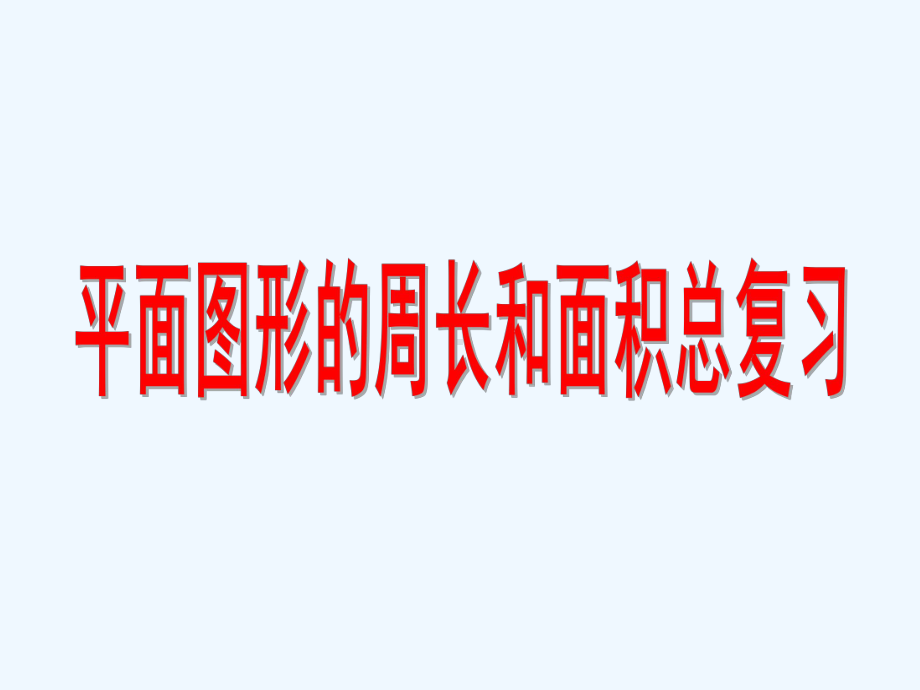 平面图形的周长和面积总复习